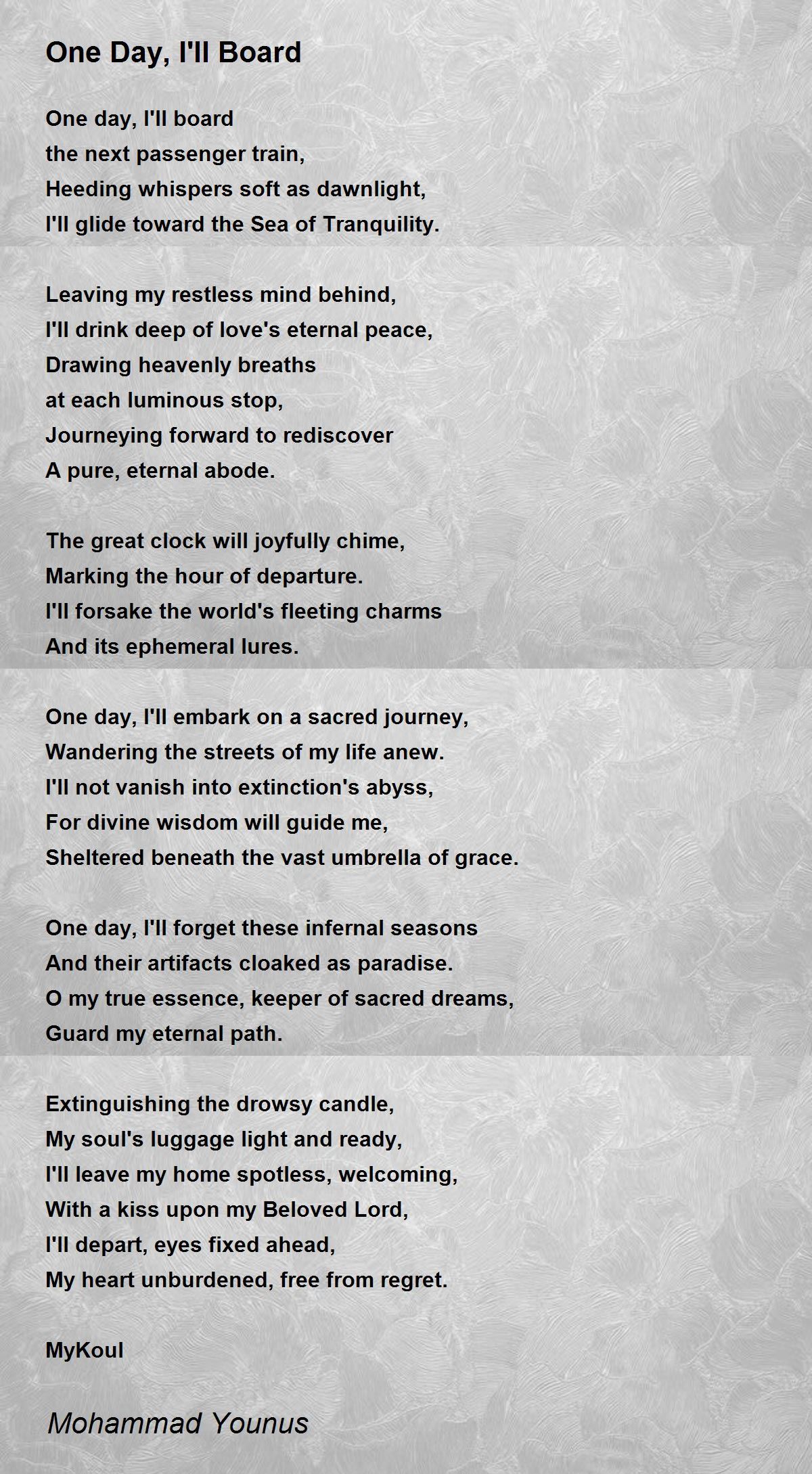 One Day, I'll Board

One day, I'll board
the next passenger train,
Heeding whispers soft as dawnlight,
I'll glide toward the Sea of Tranquility.

Leaving my restless mind behind,
I'll drink deep of love's eternal peace,
Drawing heavenly breaths
at each luminous stop,
Journeying forward to rediscover
A pure, eternal abode.

The great clock will joyfully chime,
Marking the hour of departure.
I'll forsake the world's fleeting charms
And its ephemeral lures.

One day, I'll embark on a sacred journey,
Wandering the streets of my life anew.
I'll not vanish into extinction's abyss,
For divine wisdom will guide me,
Sheltered beneath the vast umbrella of grace.

One day, I'll forget these infernal seasons
And their artifacts cloaked as paradise.
O my true essence, keeper of sacred dreams,
Guard my eternal path.

Extinguishing the drowsy candle,
My soul's luggage light and ready,
I'll leave my home spotless, welcoming,
With a kiss upon my Beloved Lord,
I'll depart, eyes fixed ahead,
My heart unburdened, free from regret.

MyKoul

Mohammad Younus